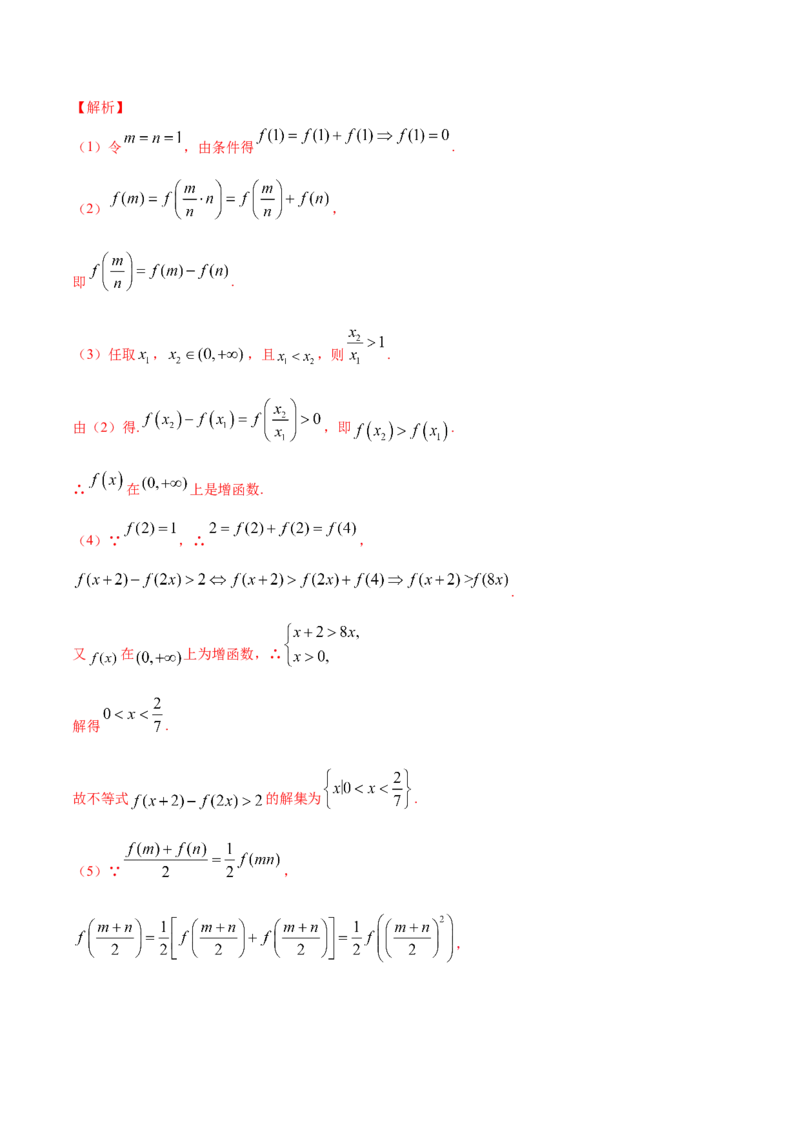 【解析】

（1）令$m=n=1$，由条件得$f(1)=f(1)+f(1)\Rightarrow f(1)=0$.

（2）$f(m)=f\left(\frac{m}{n}\cdot n\right)=f\left(\frac{m}{n}\right)+f(n)$，

即$f\left(\frac{m}{n}\right)=f(m)-f(n)$.

（3）任取$x_1$，$x_2\in(0,+\infty)$，且$x_1<x_2$，则$\frac{x_2}{x_1}>1$.

由（2）得.$f(x_2)-f(x_1)=f\left(\frac{x_2}{x_1}\right)>0$，即$f(x_2)>f(x_1)$.

∴$f(x)$在$(0,+\infty)$上是增函数.

（4）∵$f(2)=1$，∴$2=f(2)+f(2)=f(4)$，

$f(x+2)-f(2x)>2\Leftrightarrow f(x+2)>f(2x)+f(4)\Rightarrow f(x+2)>f(8x)$.

又$f(x)$在$(0,+\infty)$上为增函数，∴$\begin{cases}x+2>8x,\\x>0,\end{cases}$

解得$0<x<\frac{2}{7}$.

故不等式$f(x+2)-f(2x)>2$的解集为$\left\{x|0<x<\frac{2}{7}\right\}$.

（5）∵$\frac{f(m)+f(n)}{2}=\frac{1}{2}f(mn)$，

$f\left(\frac{m+n}{2}\right)=\frac{1}{2}\left[f\left(\frac{m+n}{2}\right)+f\left(\frac{m+n}{2}\right)\right]=\frac{1}{2}f\left(\left(\frac{m+n}{2}\right)^2\right)$，